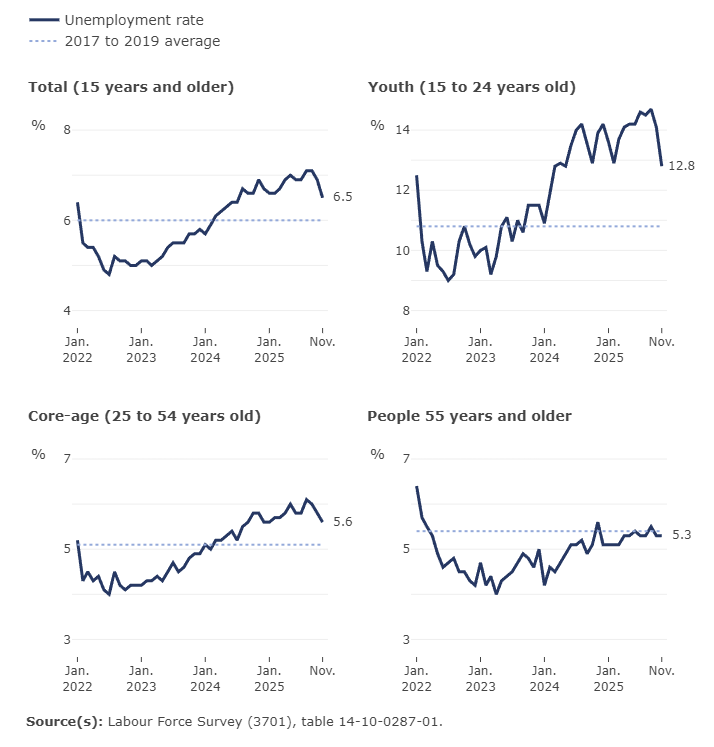 Unemployment rate
2017 to 2019 average

Total (15 years and older)

%
8
6
4
6.5
Jan. 2022
Jan. 2023
Jan. 2024
Jan. 2025
Nov.

Youth (15 to 24 years old)

%
14
12
10
8
12.8
Jan. 2022
Jan. 2023
Jan. 2024
Jan. 2025
Nov.

Core-age (25 to 54 years old)

%
7
5
3
5.6
Jan. 2022
Jan. 2023
Jan. 2024
Jan. 2025
Nov.

People 55 years and older

%
7
5
3
5.3
Jan. 2022
Jan. 2023
Jan. 2024
Jan. 2025
Nov.

Source(s): Labour Force Survey (3701), table 14-10-0287-01.